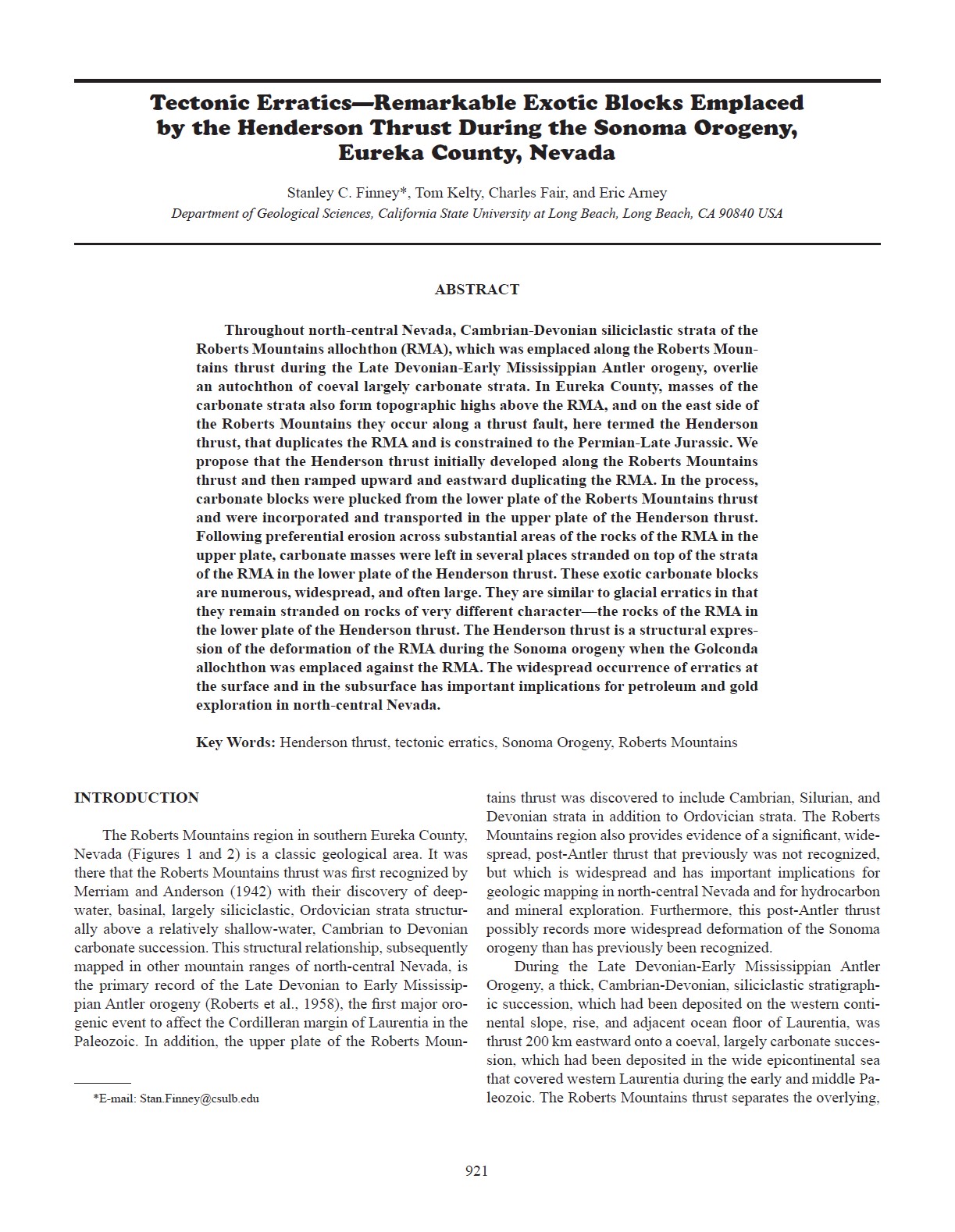 Tectonic Erratics—Remarkable Exotic Blocks Emplaced by the Henderson Thrust During the Sonoma Orogeny, Eureka County, Nevada

Stanley C. Finney*, Tom Kelty, Charles Fair, and Eric Arney
Department of Geological Sciences, California State University at Long Beach, Long Beach, CA 90840 USA

ABSTRACT

Throughout north-central Nevada, Cambrian-Devonian siliciclastic strata of the Roberts Mountains allochthon (RMA), which was emplaced along the Roberts Mountains thrust during the Late Devonian-Early Mississippian Antler orogeny, overlie an autochthon of coeval largely carbonate strata. In Eureka County, masses of the carbonate strata also form topographic highs above the RMA, and on the east side of the Roberts Mountains they occur along a thrust fault, here termed the Henderson thrust, that duplicates the RMA and is constrained to the Permian-Late Jurassic. We propose that the Henderson thrust initially developed along the Roberts Mountains thrust and then ramped upward and eastward duplicating the RMA. In the process, carbonate blocks were plucked from the lower plate of the Roberts Mountains thrust and were incorporated and transported in the upper plate of the Henderson thrust. Following preferential erosion across substantial areas of the rocks of the RMA in the upper plate, carbonate masses were left in several places stranded on top of the strata of the RMA in the lower plate of the Henderson thrust. These exotic carbonate blocks are numerous, widespread, and often large. They are similar to glacial erratics in that they remain stranded on rocks of very different character—the rocks of the RMA in the lower plate of the Henderson thrust. The Henderson thrust is a structural expression of the deformation of the RMA during the Sonoma orogeny when the Golconda allochthon was emplaced against the RMA. The widespread occurrence of erratics at the surface and in the subsurface has important implications for petroleum and gold exploration in north-central Nevada.

Key Words: Henderson thrust, tectonic erratics, Sonoma Orogeny, Roberts Mountains

INTRODUCTION

The Roberts Mountains region in southern Eureka County, Nevada (Figures 1 and 2) is a classic geological area. It was there that the Roberts Mountains thrust was first recognized by Merriam and Anderson (1942) with their discovery of deep-water, basinal, largely siliciclastic, Ordovician strata structurally above a relatively shallow-water, Cambrian to Devonian carbonate succession. This structural relationship, subsequently mapped in other mountain ranges of north-central Nevada, is the primary record of the Late Devonian to Early Mississippian Antler orogeny (Roberts et al., 1958), the first major orogenic event to affect the Cordilleran margin of Laurentia in the Paleozoic. In addition, the upper plate of the Roberts Mountains thrust was discovered to include Cambrian, Silurian, and Devonian strata in addition to Ordovician strata. The Roberts Mountains region also provides evidence of a significant, widespread, post-Antler thrust that previously was not recognized, but which is widespread and has important implications for geologic mapping in north-central Nevada and for hydrocarbon and mineral exploration. Furthermore, this post-Antler thrust possibly records more widespread deformation of the Sonoma orogeny than has previously been recognized.

During the Late Devonian-Early Mississippian Antler Orogeny, a thick, Cambrian-Devonian, siliciclastic stratigraphic succession, which had been deposited on the western continental slope, rise, and adjacent ocean floor of Laurentia, was thrust 200 km eastward onto a coeval, largely carbonate succession, which had been deposited in the wide epicontinental sea that covered western Laurentia during the early and middle Paleozoic. The Roberts Mountains thrust separates the overlying,

*E-mail: Stan.Finney@csulb.edu

921